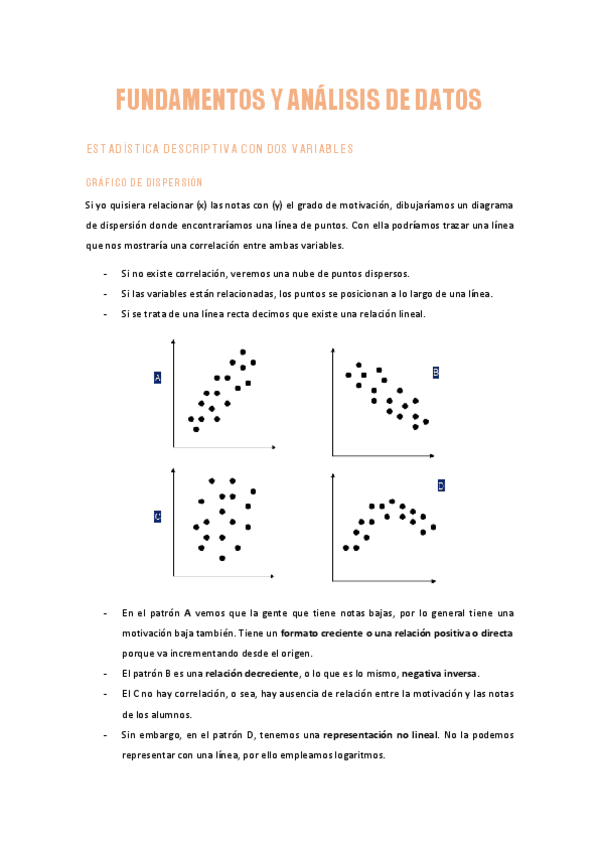 FUNDAMENTOS Y ANÁLISIS DE DATOS

ESTADÍSTICA DESCRIPTIVA CON DOS VARIABLES

GRÁFICO DE DISPERSIÓN

Si yo quisiera relacionar (x) las notas con (y) el grado de motivación, dibujaríamos un diagrama de dispersión donde encontraríamos una línea de puntos. Con ella podríamos trazar una línea que nos mostraría una correlación entre ambas variables.

- Si no existe correlación, veremos una nube de puntos dispersos.
- Si las variables están relacionadas, los puntos se posicionan a lo largo de una línea.
- Si se trata de una línea recta decimos que existe una relación lineal.

A

B

C

D

- En el patrón A vemos que la gente que tiene notas bajas, por lo general tiene una motivación baja también. Tiene un formato creciente o una relación positiva o directa porque va incrementando desde el origen.
- El patrón B es una relación decreciente, o lo que es lo mismo, negativa inversa.
- El C no hay correlación, o sea, hay ausencia de relación entre la motivación y las notas de los alumnos.
- Sin embargo, en el patrón D, tenemos una representación no lineal. No la podemos representar con una línea, por ello empleamos logaritmos.